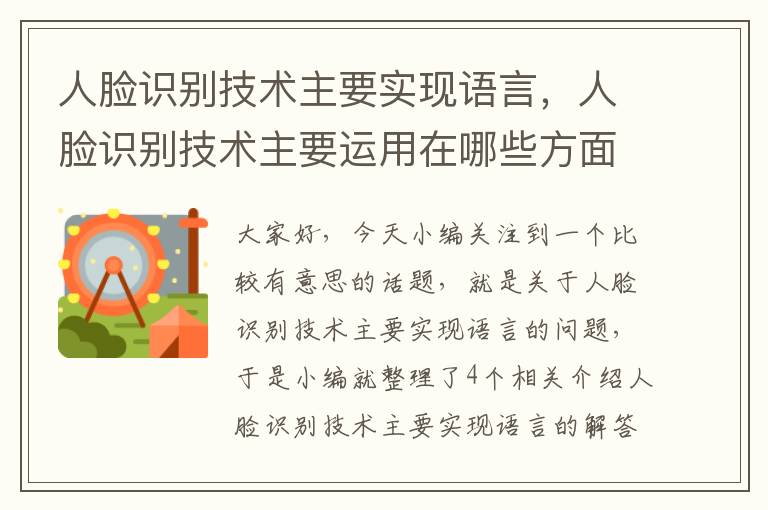 人脸识别技术主要实现语言，人脸识别技术主要运用在哪些方面

大家好，今天小编关注到一个比较有意思的话题，就是关于人脸识别技术主要实现语言的问题，于是小编就整理了4个相关介绍人脸识别技术主要实现语言的解答